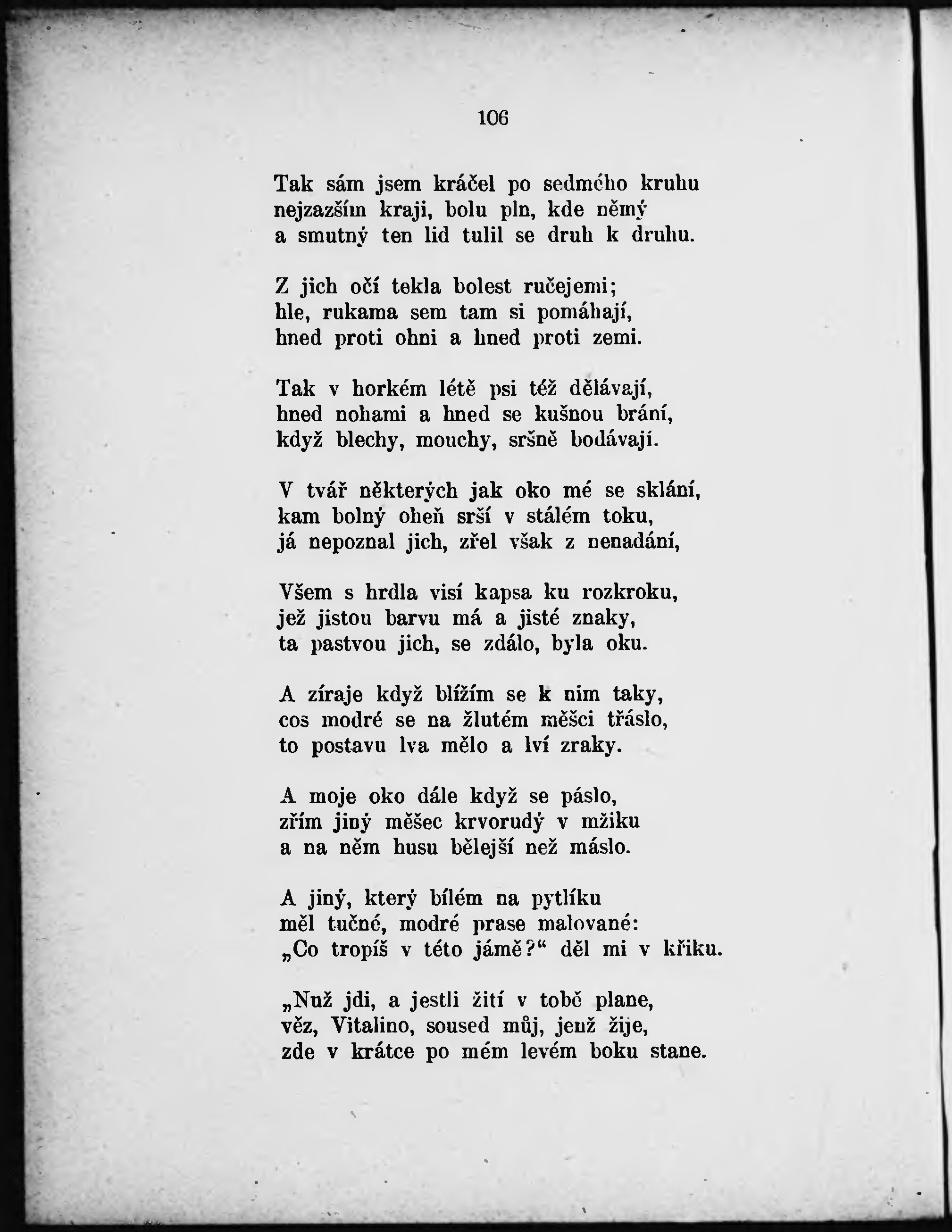 106

Tak sám jsem kráčel po sedmého kruhu
nejzazším kraji, bolu pln, kde němý
a smutný ten lid tulil se druh k druhu.

Z jich očí tekla bolest ručejemi;
hle, rukama sem tam si pomáhají,
hned proti ohni a hned proti zemi.

Tak v horkém létě psi též dělávají,
hned nohami a hned se kušnou brání,
když blechy, mouchy, sršně bodávají.

V tvář některých jak oko mé se sklání,
kam bolný oheň srší v stálém toku,
já nepoznal jich, zřel však z nenadání,

Všem s hrdla visí kapsa ku rozkroku,
jež jistou barvu má a jisté znaky,
ta pastvou jich, se zdálo, byla oku.

A zíraje když blížím se k nim taky,
cos modré se na žlutém měšci třáslo,
to postavu lva mělo a lví zraky.

A moje oko dále když se páslo,
zřím jiný měšec krvorudý v mžiku
a na něm husu bělejší než máslo.

A jiný, který bílém na pytlíku
měl tučné, modré prase malované:
„Co tropíš v této jámě?“ děl mi v křiku.

„Nuž jdi, a jestli žití v tobě plane,
věz, Vitalino, soused můj, jenž žije,
zde v krátce po mém levém boku stane.